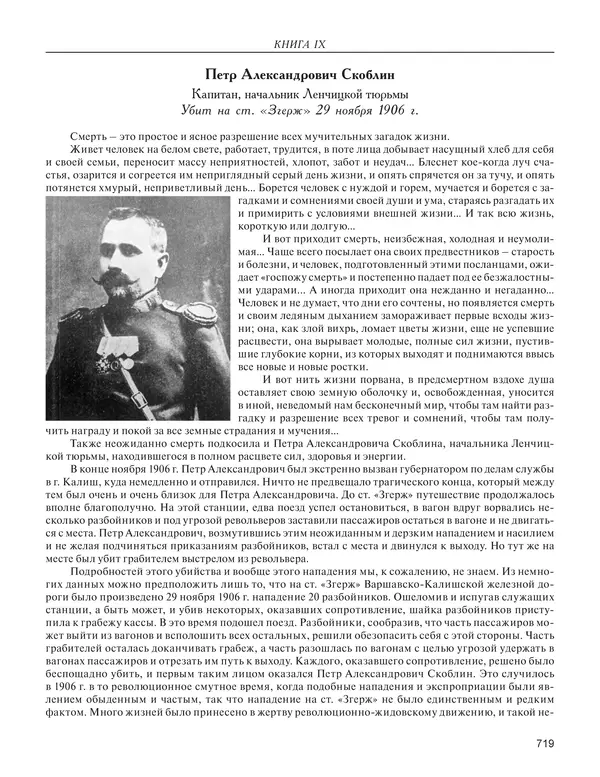 КНИГА IX

Петр Александрович Скоблин

Капитан, начальник Ленчицкой тюрьмы
Убит на ст. «Згерж» 29 ноября 1906 г.

Смерть – это простое и ясное разрешение всех мучительных загадок жизни.

Живет человек на белом свете, работает, трудится, в поте лица добывает насущный хлеб для себя и своей семьи, переносит массу неприятностей, хлопот, забот и неудач... Блеснет кое-когда луч счастья, озарится и согреется им неприглядный серый день жизни, и опять спрячется он за тучу, и опять потянется хмурый, неприветливый день... Борется человек с нуждой и горем, мучается и борется с загадками и сомнениями своей души и ума, стараясь разгадать их и примирить с условиями внешней жизни... И так всю жизнь, короткую или долгую...

И вот приходит смерть, неизбежная, холодная и неумолимая... Чаще всего посылает она своих предвестников – старость и болезни, и человек, подготовленный этими посланцами, ожидает «госпожу смерть» и постепенно падает под ее безжалостными ударами... А иногда приходит она нежданно и негаданно... Человек и не думает, что дни его сочтены, но появляется смерть и своим ледяным дыханием замораживает первые всходы жизни; она, как злой вихрь, ломает цветы жизни, еще не успевшие расцвести, она вырывает молодые, полные сил жизни, пустившие глубокие корни, из которых выходят и поднимаются ввысь все новые и новые ростки.

И вот нить жизни порвана, в предсмертном вздохе душа оставляет свою земную оболочку и, освобожденная, уносится в иной, неведомый нам бесконечный мир, чтобы там найти разгадку и разрешение всех тревог и сомнений, чтобы там получить награду и покой за все земные страдания и мучения...

Также неожиданно смерть подкосила и Петра Александровича Скоблина, начальника Ленчицкой тюрьмы, находившегося в полном расцвете сил, здоровья и энергии.

В конце ноября 1906 г. Петр Александрович был экстренно вызван губернатором по делам службы в г. Калиш, куда немедленно и отправился. Ничто не предвещало трагического конца, который между тем был очень и очень близок для Петра Александровича. До ст. «Згерж» путешествие продолжалось вполне благополучно. На этой станции, едва поезд успел остановиться, в вагон вдруг ворвались несколько разбойников и под угрозой револьверов заставили пассажиров остаться в вагоне и не двигаться с места. Петр Александрович, возмутившись этим неожиданным и дерзким нападением и насилием и не желая подчиняться приказаниям разбойников, встал с места и двинулся к выходу. Но тут же на месте был убит грабителем выстрелом из револьвера.

Подробностей этого убийства и вообще этого нападения мы, к сожалению, не знаем. Из немногих данных можно предположить лишь то, что на ст. «Згерж» Варшавско-Калишской железной дороги было произведено 29 ноября 1906 г. нападение 20 разбойников. Ошеломив и испугав служащих станции, а быть может, и убив некоторых, оказавших сопротивление, шайка разбойников приступила к грабежу кассы. В это время подошел поезд. Разбойники, сообразив, что часть пассажиров может выйти из вагонов и всполошить всех остальных, решили обезопасить себя с этой стороны. Часть грабителей осталась доканчивать грабеж, а часть разошлась по вагонам с целью угрозой удержать в вагонах пассажиров и отрезать им путь к выходу. Каждого, оказавшего сопротивление, решено было беспощадно убить, и первым таким лицом оказался Петр Александрович Скоблин. Это случилось в 1906 г. в то революционное смутное время, когда подобные нападения и экспроприации были явлением обыденным и частым, так что нападение на ст. «Згерж» не было единственным и редким фактом. Много жизней было принесено в жертву революционно-жидовскому движению, и такой не-

719